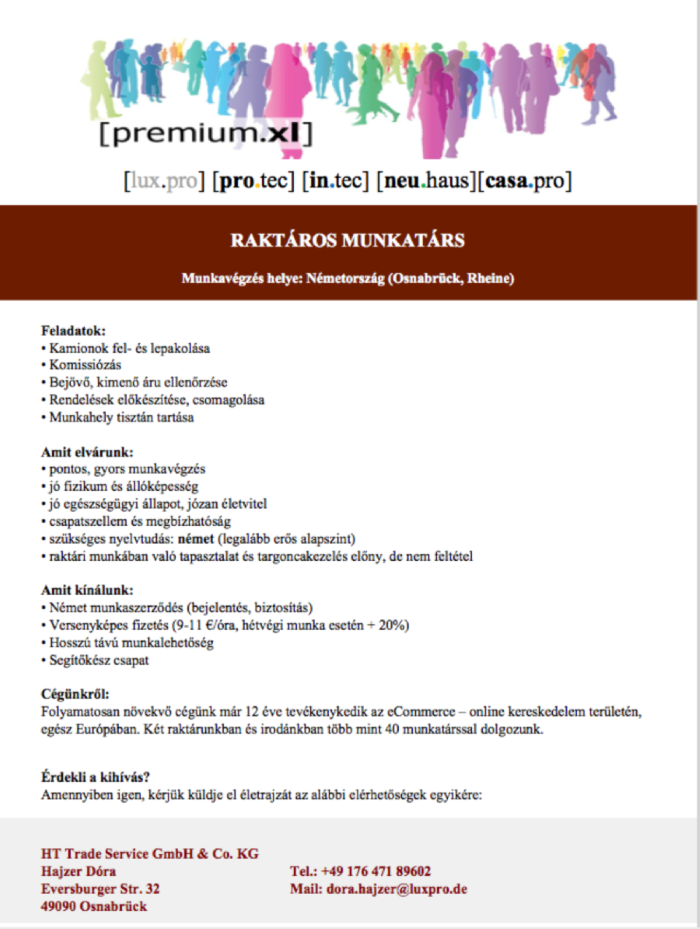 [premium.xl]

[lux.pro] [pro.tec] [in.tec] [neu.haus][casa.pro]

RAKTÁROS MUNKATÁRS

Munkavégzés helye: Németország (Osnabrück, Rheine)

Feladatok:
• Kamionok fel- és lepakolása
• Komissiózás
• Bejövő, kimenő áru ellenőrzése
• Rendelések előkészítése, csomagolása
• Munkahely tisztán tartása

Amit elvárunk:
• pontos, gyors munkavégzés
• jó fizikum és állóképesség
• jó egészségügyi állapot, józan életvitel
• csapatszellem és megbízhatóság
• szükséges nyelvtudás: német (legalább erős alapszint)
• raktári munkában való tapasztalat és targoncakezelés előny, de nem feltétel

Amit kínálunk:
• Német munkaszerződés (bejelentés, biztosítás)
• Versenyképes fizetés (9-11 €/óra, hétvégi munka esetén + 20%)
• Hosszú távú munkalehetőség
• Segítőkész csapat

Cégünkről:
Folyamatosan növekvő cégünk már 12 éve tevékenykedik az eCommerce – online kereskedelem területén, egész Európában. Két raktárunkban és irodánkban több mint 40 munkatárssal dolgozunk.

Érdekli a kihívás?
Amennyiben igen, kérjük küldje el életrajzát az alábbi elérhetőségek egyikére:

HT Trade Service GmbH & Co. KG
Hajzer Dóra
Eversburger Str. 32
49090 Osnabrück

Tel.: +49 176 471 89602
Mail: dora.hajzer@luxpro.de